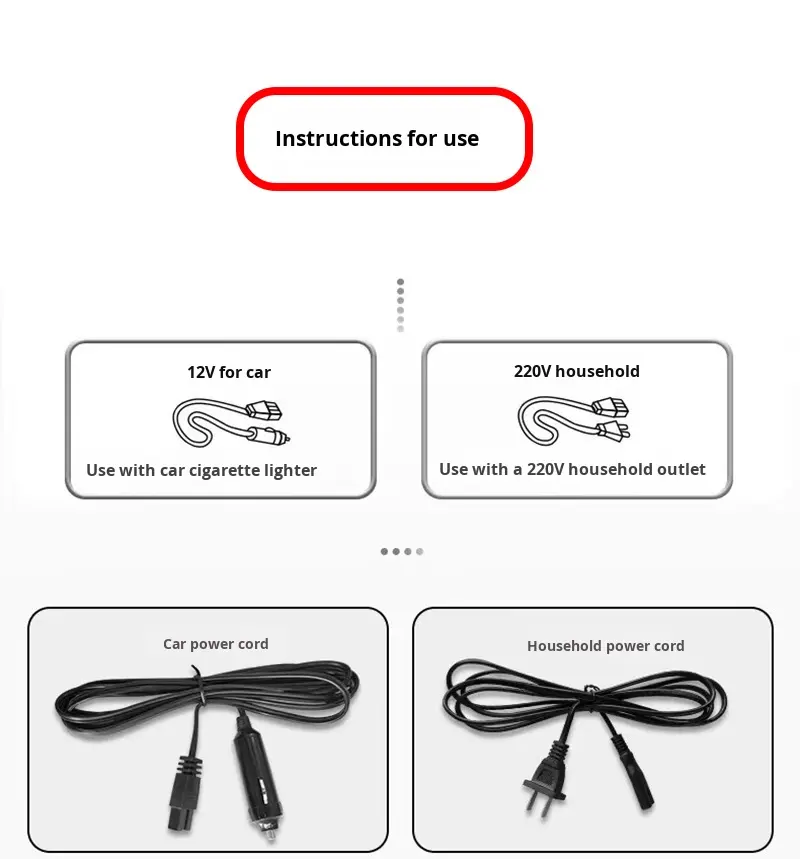 Instructions for use

12V for car

Use with car cigarette lighter

220V household

Use with a 220V household outlet

Car power cord

Household power cord